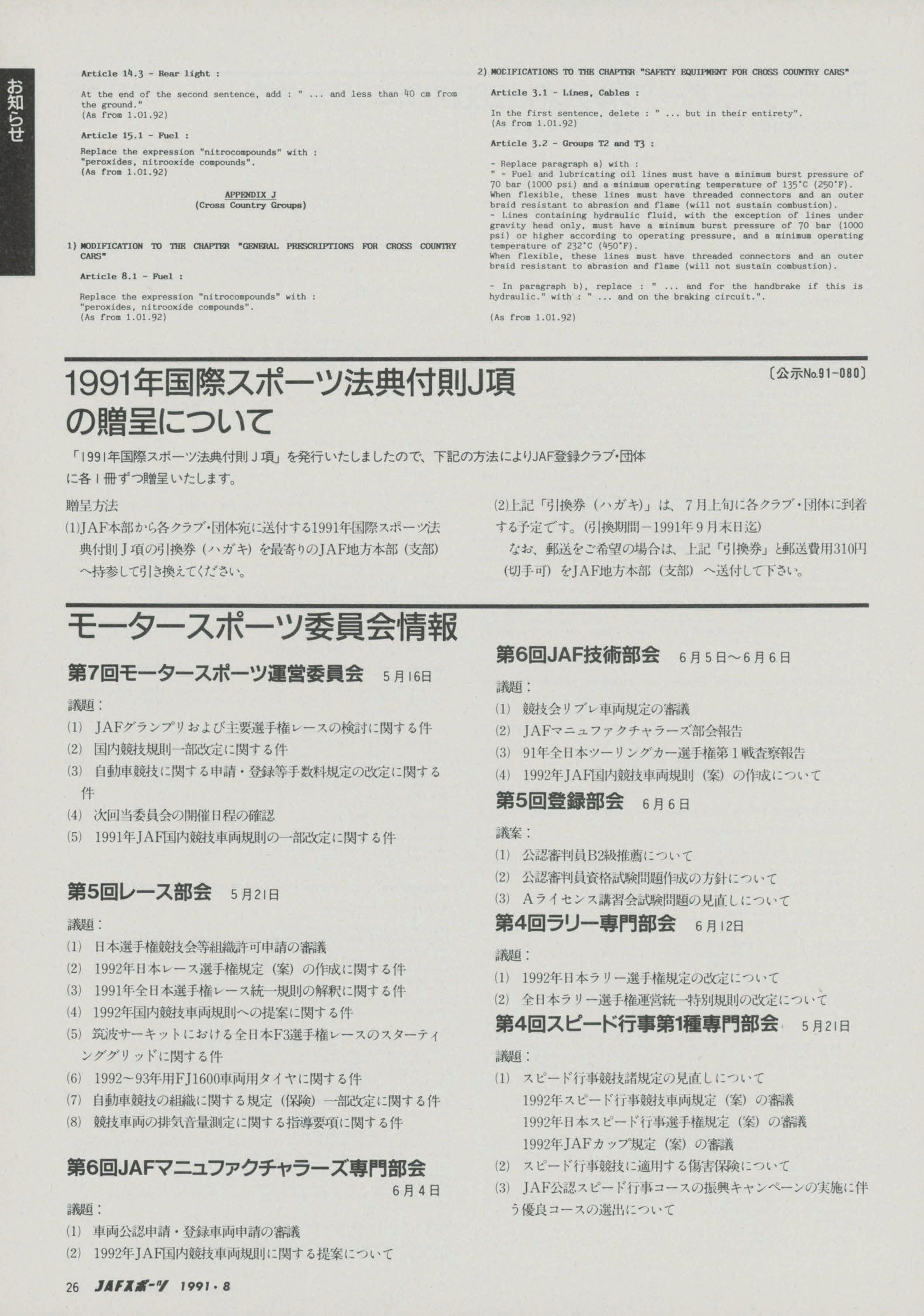 お知らせ

Article 14.3 - Rear light :

At the end of the second sentence, add : " ... and less than 40 cm from the ground."
(As from 1.01.92)

Article 15.1 - Fuel :

Replace the expression "nitrocompounds" with : "peroxides, nitrooxide compounds".
(As from 1.01.92)

APPENDIX J
(Cross Country Groups)

1) MODIFICATION TO THE CHAPTER "GENERAL PRESCRIPTIONS FOR CROSS COUNTRY CARS"

Article 8.1 - Fuel :

Replace the expression "nitrocompounds" with : "peroxides, nitrooxide compounds".
(As from 1.01.92)

2) MODIFICATIONS TO THE CHAPTER "SAFETY EQUIPMENT FOR CROSS COUNTRY CARS"

Article 3.1 - Lines, Cables :

In the first sentence, delete : " ... but in their entirety".
(As from 1.01.92)

Article 3.2 - Groups T2 and T3 :

- Replace paragraph a) with :
" - Fuel and lubricating oil lines must have a minimum burst pressure of 70 bar (1000 psi) and a minimum operating temperature of 135°C (250°F). When flexible, these lines must have threaded connectors and an outer braid resistant to abrasion and flame (will not sustain combustion).
- Lines containing hydraulic fluid, with the exception of lines under gravity head only, must have a minimum burst pressure of 70 bar (1000 psi) or higher according to operating pressure, and a minimum operating temperature of 232°C (450°F).
When flexible, these lines must have threaded connectors and an outer braid resistant to abrasion and flame (will not sustain combustion).

- In paragraph b), replace : " ... and for the handbrake if this is hydraulic." with : " ... and on the braking circuit.".

(As from 1.01.92)

1991年国際スポーツ法典付則J項の贈呈について 〔公示No.91-080〕

「1991年国際スポーツ法典付則J項」を発行いたしましたので、下記の方法によりJAF登録クラブ・団体に各1冊ずつ贈呈いたします。

贈呈方法
(1)JAF本部から各クラブ・団体宛に送付する1991年国際スポーツ法典付則J項の引換券（ハガキ）を最寄りのJAF地方本部（支部）へ持参して引き換えてください。

(2)上記「引換券（ハガキ）」は、7月上旬に各クラブ・団体に到着する予定です。(引換期間－1991年9月末日迄)
なお、郵送をご希望の場合は、上記「引換券」と郵送費用310円（切手可）をJAF地方本部（支部）へ送付して下さい。

モータースポーツ委員会情報

第7回モータースポーツ運営委員会 5月16日
議題：
(1) JAFグランプリおよび主要選手権レースの検討に関する件
(2) 国内競技規則一部改定に関する件
(3) 自動車競技に関する申請・登録等手数料規定の改定に関する件
(4) 次回当委員会の開催日程の確認
(5) 1991年JAF国内競技車両規則の一部改定に関する件

第5回レース部会 5月21日
議題：
(1) 日本選手権競技会等組織許可申請の審議
(2) 1992年日本レース選手権規定（案）の作成に関する件
(3) 1991年全日本選手権レース統一規則の解釈に関する件
(4) 1992年国内競技車両規則への提案に関する件
(5) 筑波サーキットにおける全日本F3選手権レースのスターティンググリッドに関する件
(6) 1992～93年用FJ1600車両用タイヤに関する件
(7) 自動車競技の組織に関する規定（保険）一部改定に関する件
(8) 競技車両の排気音量測定に関する指導要項に関する件

第6回JAFマニュファクチャラーズ専門部会 6月4日
議題：
(1) 車両公認申請・登録車両申請の審議
(2) 1992年JAF国内競技車両規則に関する提案について

第6回JAF技術部会 6月5日～6月6日
議題：
(1) 競技会リブレ車両規定の審議
(2) JAFマニュファクチャラーズ部会報告
(3) 91年全日本ツーリングカー選手権第1戦査察報告
(4) 1992年JAF国内競技車両規則（案）の作成について

第5回登録部会 6月6日
議案：
(1) 公認審判員B2級推薦について
(2) 公認審判員資格試験問題作成の方針について
(3) Aライセンス講習会試験問題の見直しについて

第4回ラリー専門部会 6月12日
議題：
(1) 1992年日本ラリー選手権規定の改定について
(2) 全日本ラリー選手権運営統一特別規則の改定について

第4回スピード行事第1種専門部会 5月21日
議題：
(1) スピード行事競技諸規定の見直しについて
1992年スピード行事競技車両規定（案）の審議
1992年日本スピード行事選手権規定（案）の審議
1992年JAFカップ規定（案）の審議
(2) スピード行事競技に適用する傷害保険について
(3) JAF公認スピード行事コースの振興キャンペーンの実施に伴う優良コースの選出について

26 JAFスポーツ 1991・8